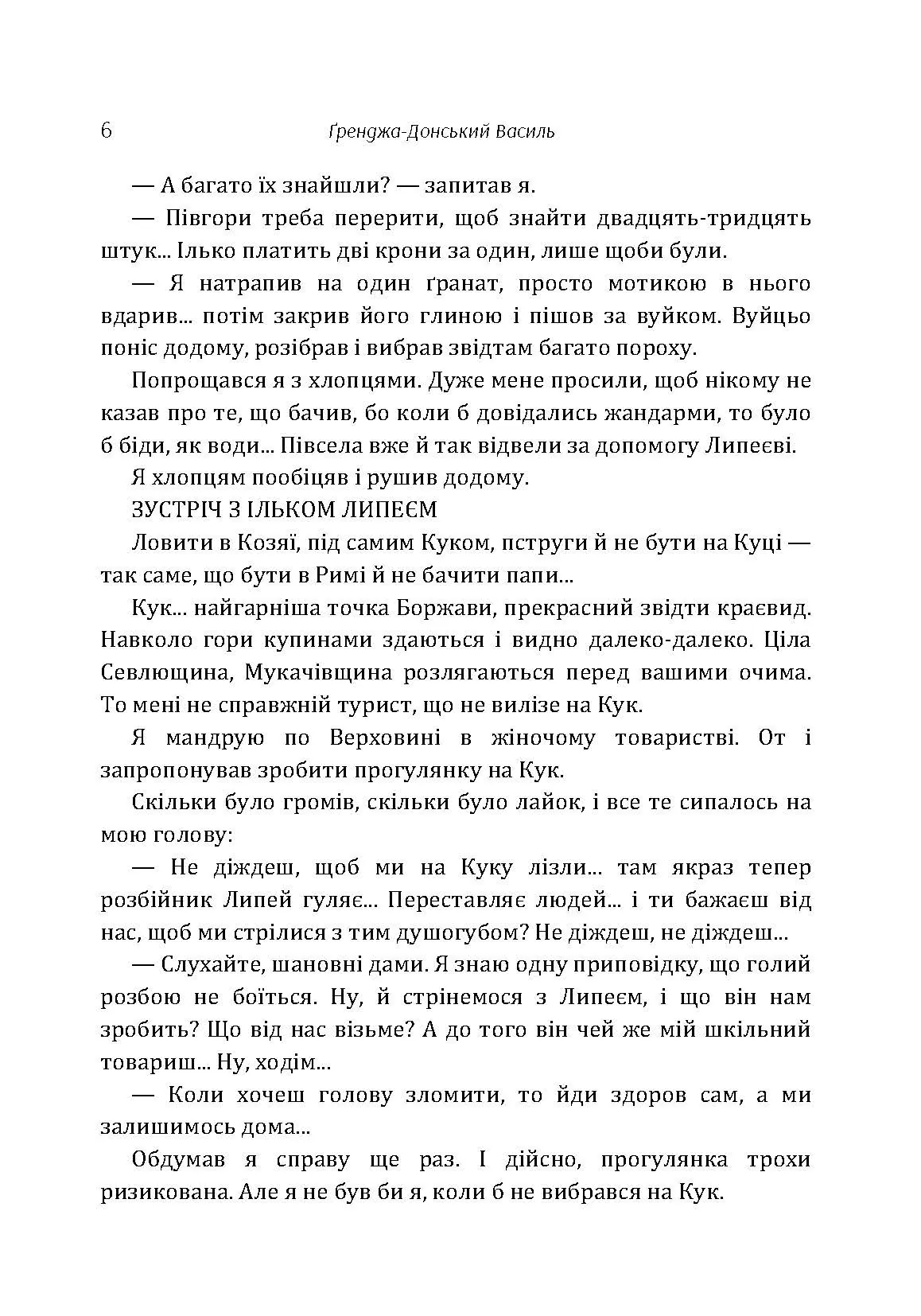 6 Ґренджа-Донський Василь

— А багато їх знайшли? — запитав я.

— Півгори треба перерити, щоб знайти двадцять-тридцять штук... Ілько платить дві крони за один, лише щоби були.

— Я натрапив на один ґранат, просто мотикою в нього вдарив... потім закрив його глиною і пішов за вуйком. Вуйцьо поніс додому, розібрав і вибрав звідтам багато пороху.

Попрощався я з хлопцями. Дуже мене просили, щоб нікому не казав про те, що бачив, бо коли б довідались жандарми, то було б біди, як води... Півсела вже й так відвели за допомогу Липеєві.

Я хлопцям пообіцяв і рушив додому.

ЗУСТРІЧ З ІЛЬКОМ ЛИПЕЄМ

Ловити в Козяї, під самим Куком, пструги й не бути на Куці — так саме, що бути в Римі й не бачити папи...

Кук... найгарніша точка Боржави, прекрасний звідти краєвид. Навколо гори купинами здаються і видно далеко-далеко. Ціла Севлющина, Мукачівщина розлягаються перед вашими очима. То мені не справжній турист, що не вилізе на Кук.

Я мандрую по Верховині в жіночому товаристві. От і запропонував зробити прогулянку на Кук.

Скільки було громів, скільки було лайок, і все те сипалось на мою голову:

— Не діждеш, щоб ми на Куку лізли... там якраз тепер розбійник Липей гуляє... Переставляє людей... і ти бажаєш від нас, щоб ми стрілися з тим душогубом? Не діждеш, не діждеш...

— Слухайте, шановні дами. Я знаю одну приповідку, що голий розбою не боїться. Ну, й стрінемося з Липеєм, і що він нам зробить? Що від нас візьме? А до того він чей же мій шкільний товариш... Ну, ходім...

— Коли хочеш голову зломити, то йди здоров сам, а ми залишимось дома...

Обдумав я справу ще раз. І дійсно, прогулянка трохи ризикована. Але я не був би я, коли б не вибрався на Кук.